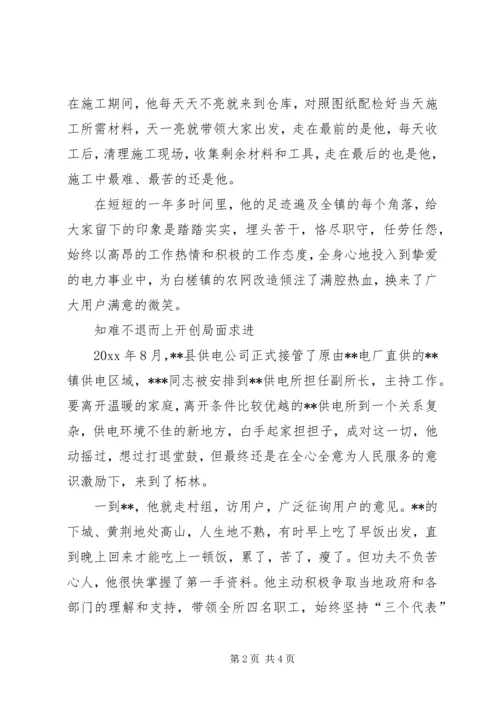 在施工期间，他每天天不亮就来到仓库，对照图纸配检好当天施工所需材料，天一亮就带领大家出发，走在最前的是他，每天收工后，清理施工现场，收集剩余材料和工具，走在最后的也是他，施工中最难、最苦的还是他。

在短短的一年多时间里，他的足迹遍及全镇的每个角落，给大家留下的印象是踏踏实实，埋头苦干，恪尽职守，任劳任怨，始终以高昂的工作热情和积极的工作态度，全身心地投入到挚爱的电力事业中，为白槎镇的农网改造倾注了满腔热血，换来了广大用户满意的微笑。

知难不退而上开创局面求进

20xx 年 8 月，**县供电公司正式接管了原由**电厂直供的**镇供电区域，***同志被安排到**供电所担任副所长，主持工作。要离开温暖的家庭，离开条件比较优越的**供电所到一个关系复杂，供电环境不佳的新地方，白手起家担担子，成对这一切，他动摇过，想过打退堂鼓，但最终还是在全心全意为人民服务的意识激励下，来到了柘林。

一到**，他就走村组，访用户，广泛征询用户的意见。**的下城、黄荆地处高山，人生地不熟，有时早上吃了早饭出发，直到晚上回来才能吃上一顿饭，累了，苦了，瘦了。但功夫不负苦心人，他很快掌握了第一手资料。他主动积极争取当地政府和各部门的理解和支持，带领全所四名职工，始终坚持“三个代表”

第 2 页 共 4 页